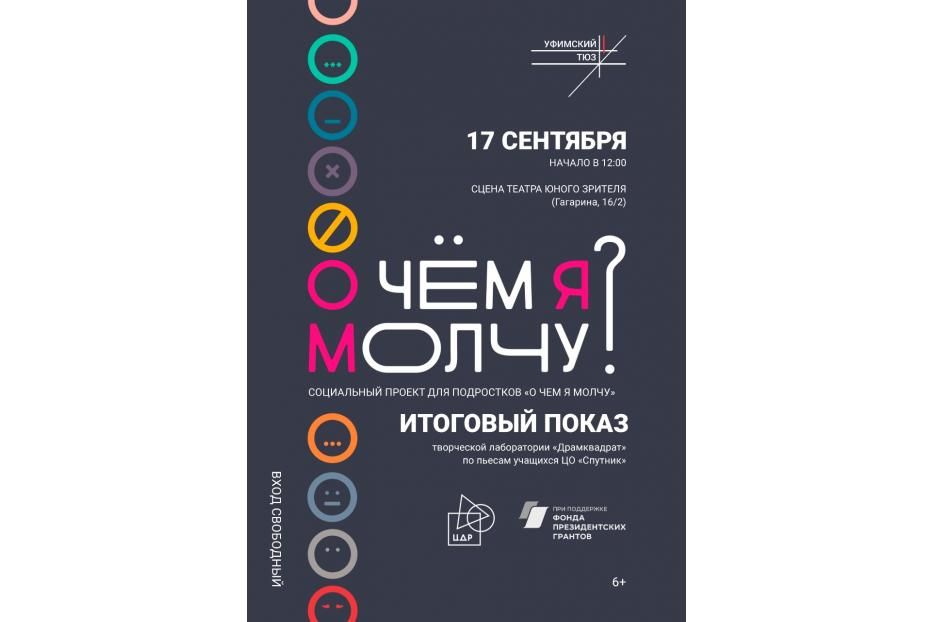 УФИМСКИЙ
ТЮЗ

17 СЕНТЯБРЯ
НАЧАЛО В 12:00

СЦЕНА ТЕАТРА ЮНОГО ЗРИТЕЛЯ
(Гагарина, 16/2)

О ЧЁМ Я МОЛЧУ?!

СОЦИАЛЬНЫЙ ПРОЕКТ ДЛЯ ПОДРОСТКОВ «О ЧЕМ Я МОЛЧУ»

ИТОГОВЫЙ ПОКАЗ
творческой лаборатории «Драмквадрат»
по пьесам учащихся ЦО «Спутник»

ЦДР

ПРИ ПОДДЕРЖКЕ
ФОНДА
ПРЕЗИДЕНТСКИХ
ГРАНТОВ

6+

ВХОД СВОБОДНЫЙ